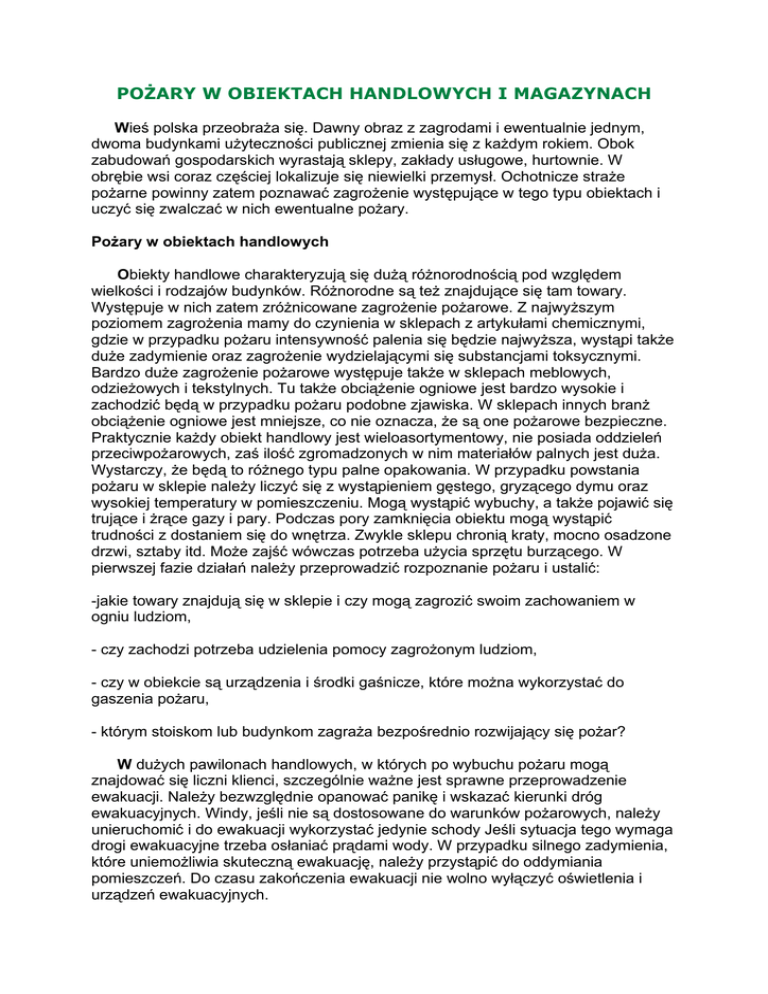 POŻARY W OBIEKTACH HANDLOWYCH I MAGAZYNACH

Wieś polska przeobraża się. Dawny obraz z zagrodami i ewentualnie jednym, dwoma budynkami użyteczności publicznej zmienia się z każdym rokiem. Obok zabudowań gospodarskich wyrastają sklepy, zakłady usługowe, hurtownie. W obrębie wsi coraz częściej lokalizuje się niewielki przemysł. Ochotnicze straże pożarne powinny zatem poznawać zagrożenie występujące w tego typu obiektach i uczyć się zwalczać w nich ewentualne pożary.

Pożary w obiektach handlowych

Obiekty handlowe charakteryzują się dużą różnorodnością pod względem wielkości i rodzajów budynków. Różnorodne są też znajdujące się tam towary. Występuje w nich zatem zróżnicowane zagrożenie pożarowe. Z najwyższym poziomem zagrożenia mamy do czynienia w sklepach z artykułami chemicznymi, gdzie w przypadku pożaru intensywność palenia się będzie najwyższa, wystąpi także duże zadymienie oraz zagrożenie wydzielającymi się substancjami toksycznymi. Bardzo duże zagrożenie pożarowe występuje także w sklepach meblowych, odzieżowych i tekstylnych. Tu także obciążenie ogniowe jest bardzo wysokie i zachodzić będą w przypadku pożaru podobne zjawiska. W sklepach innych branż obciążenie ogniowe jest mniejsze, co nie oznacza, że są one pożarowe bezpieczne. Praktycznie każdy obiekt handlowy jest wieloasortymentowy, nie posiada oddzieleń przeciwpożarowych, zaś ilość zgromadzonych w nim materiałów palnych jest duża. Wystarczy, że będą to różnego typu palne opakowania. W przypadku powstania pożaru w sklepie należy liczyć się z wystąpieniem gęstego, gryzącego dymu oraz wysokiej temperatury w pomieszczeniu. Mogą wystąpić wybuchy, a także pojawić się trujące i żrące gazy i pary. Podczas pory zamknięcia obiektu mogą wystąpić trudności z dostaniem się do wnętrza. Zwykle sklepu chronią kraty, mocno osadzone drzwi, sztaby itd. Może zajść wówczas potrzeba użycia sprzętu burzącego. W pierwszej fazie działań należy przeprowadzić rozpoznanie pożaru i ustalić:

-jakie towary znajdują się w sklepie i czy mogą zagrozić swoim zachowaniem w ogniu ludziom,

- czy zachodzi potrzeba udzielenia pomocy zagrożonym ludziom,

- czy w obiekcie są urządzenia i środki gaśnicze, które można wykorzystać do gaszenia pożaru,

- którym stoiskom lub budynkom zagraża bezpośrednio rozwijający się pożar?

W dużych pawilonach handlowych, w których po wybuchu pożaru mogą znajdować się liczni klienci, szczególnie ważne jest sprawne przeprowadzenie ewakuacji. Należy bezwzględnie opanować panikę i wskazać kierunki dróg ewakuacyjnych. Windy, jeśli nie są dostosowane do warunków pożarowych, należy unieruchomić i do ewakuacji wykorzystać jedynie schody Jeśli sytuacja tego wymaga drogi ewakuacyjne trzeba osłaniać prądami wody. W przypadku silnego zadymienia, które uniemożliwia skuteczną ewakuację, należy przystąpić do oddymiania pomieszczeń. Do czasu zakończenia ewakuacji nie wolno wyłączyć oświetlenia i urządzeń ewakuacyjnych.